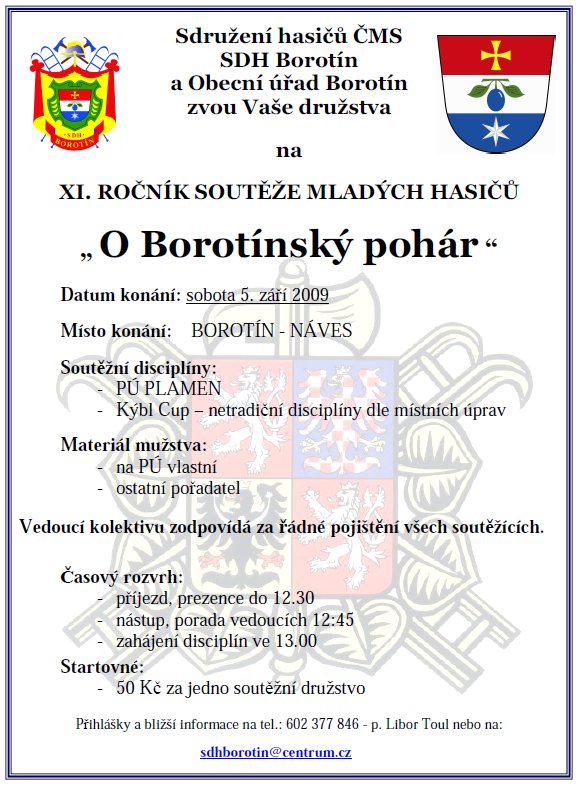 SDH
BOROTÍN

Sdružení hasičů ČMS
SDH Borotín
a Obecní úřad Borotín
zvou Vaše družstva

na

XI. ROČNÍK SOUTĚŽE MLADÝCH HASIČŮ

„ O Borotínský pohár “

Datum konání: sobota 5. září 2009

Místo konání: BOROTÍN - NÁVES

Soutěžní disciplíny:
- PÚ PLAMEN
- Kýbl Cup – netradiční disciplíny dle místních úprav

Materiál mužstva:
- na PÚ vlastní
- ostatní pořadatel

Vedoucí kolektivu zodpovídá za řádné pojištění všech soutěžících.

Časový rozvrh:
- příjezd, prezence do 12.30
- nástup, porada vedoucích 12:45
- zahájení disciplín ve 13.00

Startovné:
- 50 Kč za jedno soutěžní družstvo

Přihlášky a bližší informace na tel.: 602 377 846 - p. Libor Toul nebo na:

sdhborotin@centrum.cz